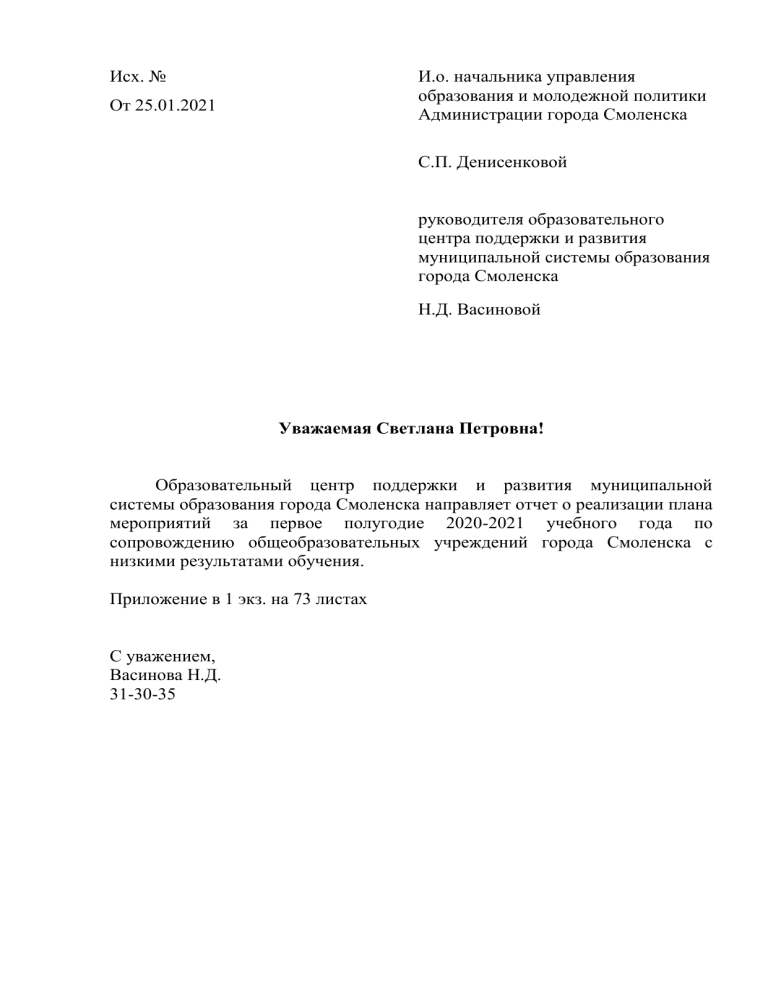 Исх. №
От 25.01.2021

И.о. начальника управления образования и молодежной политики Администрации города Смоленска

С.П. Денисенковой

руководителя образовательного центра поддержки и развития муниципальной системы образования города Смоленска

Н.Д. Васиновой

Уважаемая Светлана Петровна!

Образовательный центр поддержки и развития муниципальной системы образования города Смоленска направляет отчет о реализации плана мероприятий за первое полугодие 2020-2021 учебного года по сопровождению общеобразовательных учреждений города Смоленска с низкими результатами обучения.

Приложение в 1 экз. на 73 листах

С уважением,
Васинова Н.Д.
31-30-35